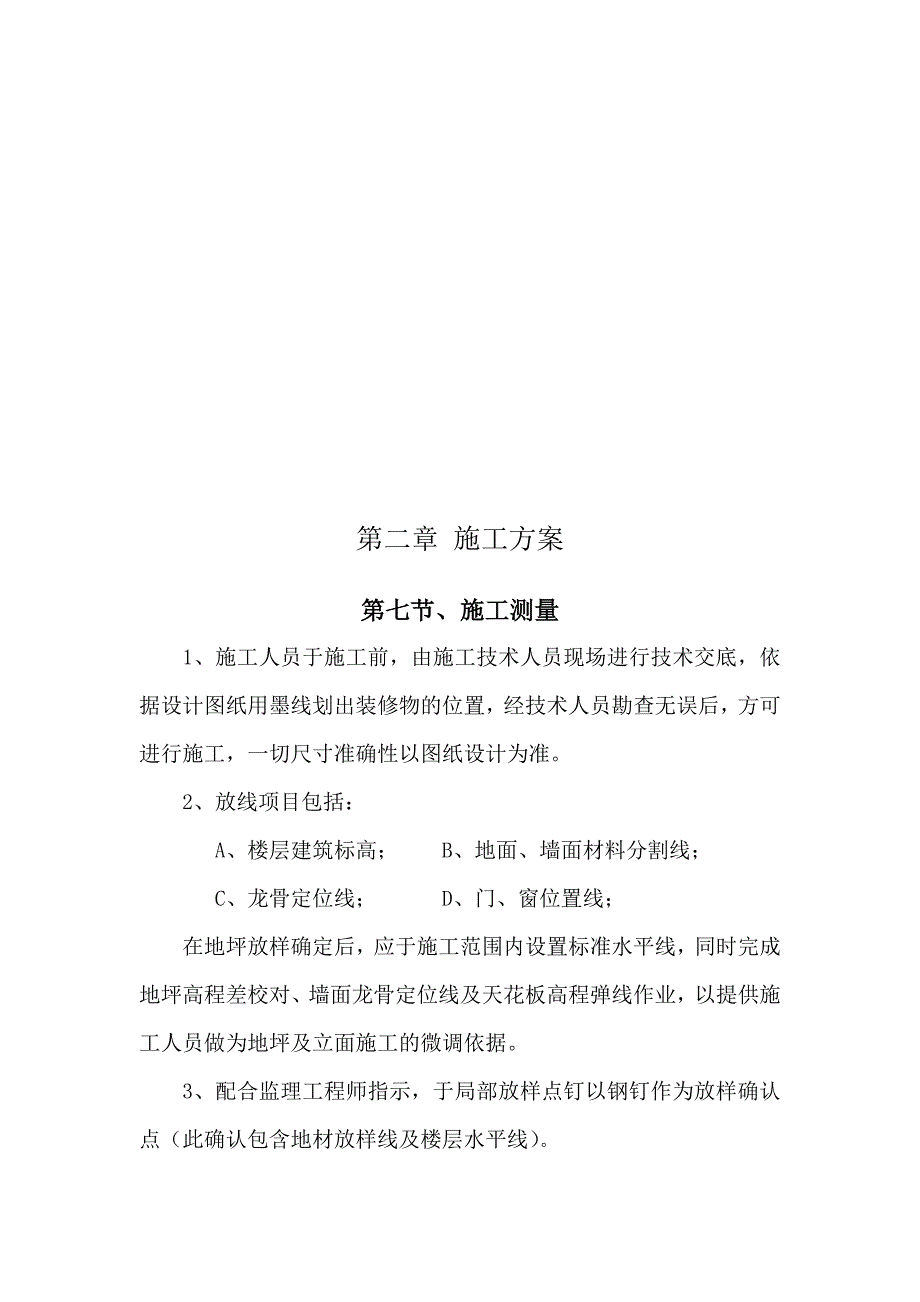 第二章 施工方案

第七节、施工测量

1、施工人员于施工前，由施工技术人员现场进行技术交底，依据设计图纸用墨线划出装修物的位置，经技术人员勘查无误后，方可进行施工，一切尺寸准确性以图纸设计为准。

2、放线项目包括：

A、楼层建筑标高；　　B、地面、墙面材料分割线；

C、龙骨定位线；　　D、门、窗位置线；

在地坪放样确定后，应于施工范围内设置标准水平线，同时完成地坪高程差校对、墙面龙骨定位线及天花板高程弹线作业，以提供施工人员做为地坪及立面施工的微调依据。

3、配合监理工程师指示，于局部放样点钉以钢钉作为放样确认点（此确认包含地材放样线及楼层水平线）。